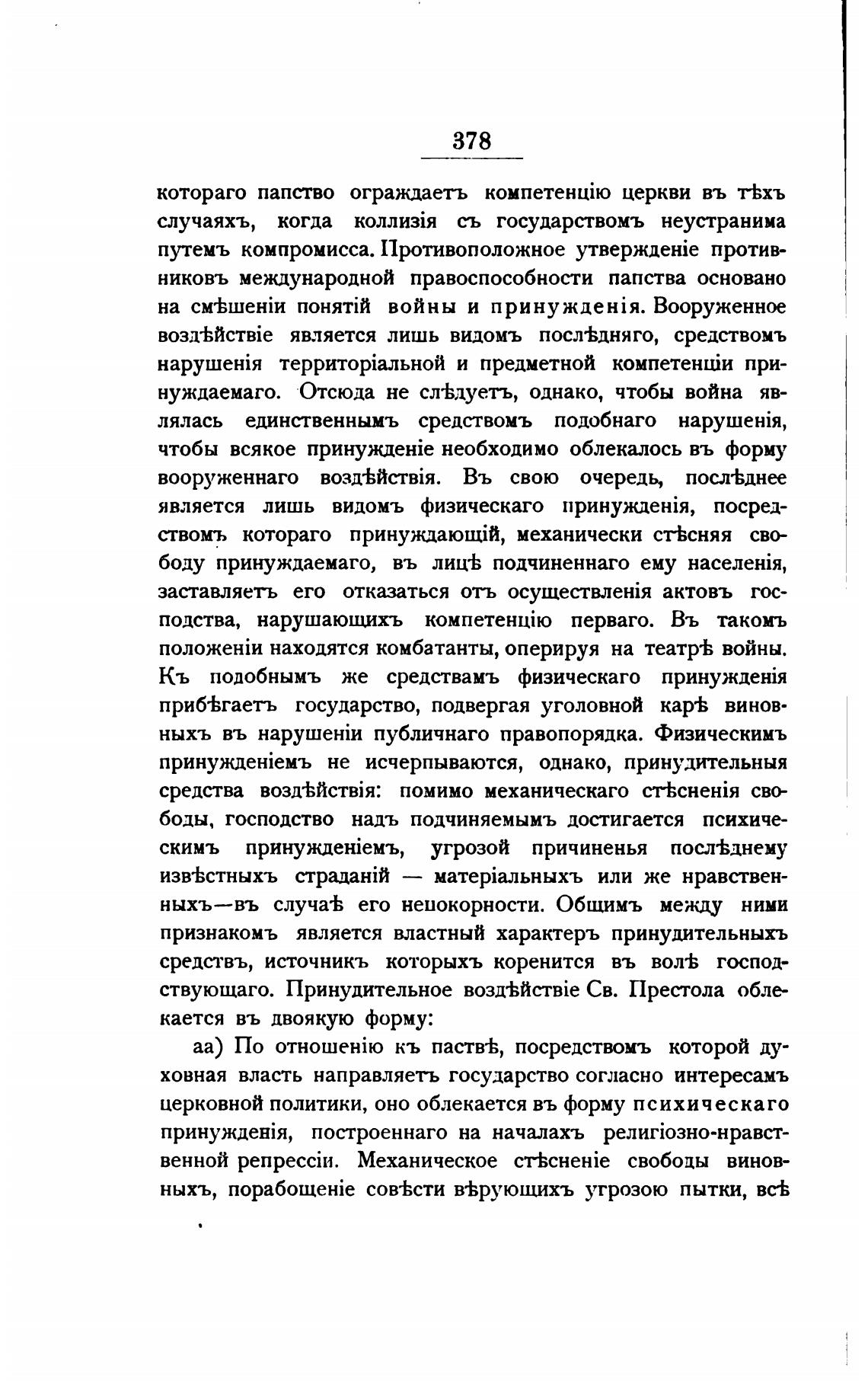 378

котораго папство ограждаетъ компетенцію церкви въ тѣхъ случаяхъ, когда коллизія съ государствомъ неустранима путемъ компромисса. Противоположное утвержденіе противниковъ международной правоспособности папства основано на смѣшеніи понятій войны и принужденія. Вооруженное воздѣйствіе является лишь видомъ послѣдняго, средствомъ нарушенія территоріальной и предметной компетенціи принуждаемаго. Отсюда не слѣдуетъ, однако, чтобы война являлась единственнымъ средствомъ подобнаго нарушенія, чтобы всякое принужденіе необходимо облекалось въ форму вооруженнаго воздѣйствія. Въ свою очередь, послѣднее является лишь видомъ физическаго принужденія, посредствомъ котораго принуждающій, механически стѣсняя свободу принуждаемаго, въ лицѣ подчиненнаго ему населенія, заставляетъ его отказаться отъ осуществленія актовъ господства, нарушающихъ компетенцію перваго. Въ такомъ положеніи находятся комбатанты, оперируя на театрѣ войны. Къ подобнымъ же средствамъ физическаго принужденія прибѣгаетъ государство, подвергая уголовной карѣ виновныхъ въ нарушеніи публичнаго правопорядка. Физическимъ принужденіемъ не исчерпываются, однако, принудительныя средства воздѣйствія: помимо механическаго стѣсненія свободы, господство надъ подчиняемымъ достигается психическимъ принужденіемъ, угрозой причиненья послѣднему извѣстныхъ страданій — матеріальныхъ или же нравственныхъ—въ случаѣ его непокорности. Общимъ между ними признакомъ является властный характеръ принудительныхъ средствъ, источникъ которыхъ коренится въ волѣ господствующаго. Принудительное воздѣйствіе Св. Престола облекается въ двоякую форму:

аа) По отношенію къ паствѣ, посредствомъ которой духовная власть направляетъ государство согласно интересамъ церковной политики, оно облекается въ форму психическаго принужденія, построеннаго на началахъ религіозно-нравственной репрессіи. Механическое стѣсненіе свободы виновныхъ, порабощеніе совѣсти вѣрующихъ угрозою пытки, всѣ